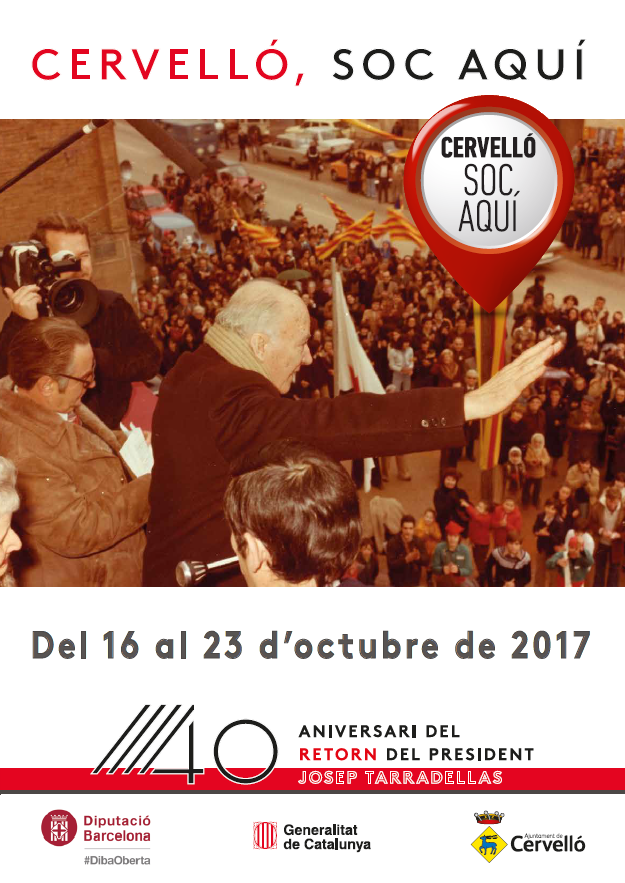 CERVELLÓ, SOC AQUÍ

CERVELLÓ
SOC,
AQUÍ

Del 16 al 23 d'octubre de 2017

40

ANIVERSARI DEL
RETORN DEL PRESIDENT
JOSEP TARRADELLAS

Diputació
Barcelona
#DibaOberta

Generalitat
de Catalunya

Ajuntament de
Cervelló